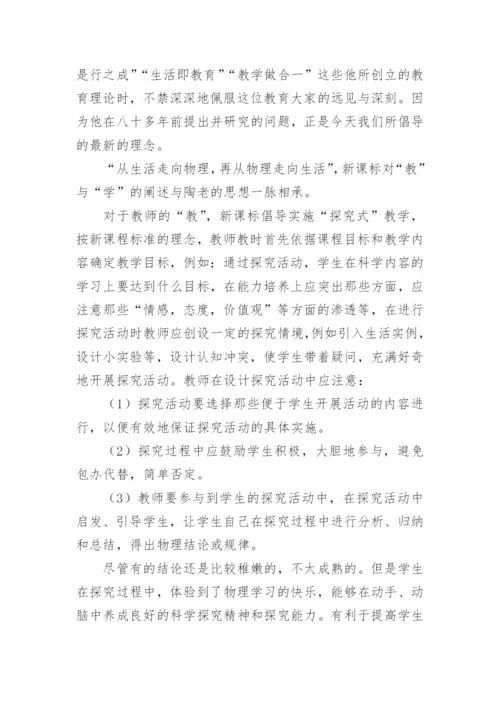 是行之成”“生活即教育”“教学做合一”这些他所创立的教育理论时，不禁深深地佩服这位教育大家的远见与深刻。因为他在八十多年前提出并研究的问题，正是今天我们所倡导的最新的理念。

“从生活走向物理，再从物理走向生活”，新课标对“教”与“学”的阐述与陶老的思想一脉相承。

对于教师的“教”，新课标倡导实施“探究式”教学，按新课程标准的理念，教师教时首先依据课程目标和教学内容确定教学目标，例如：通过探究活动，学生在科学内容的学习上要达到什么目标，在能力培养上应突出那些方面，应注意那些“情感，态度，价值观”等方面的渗透等，在进行探究活动时教师应创设一定的探究情境，例如引入生活实例，设计小实验等，设计认知冲突，使学生带着疑问，充满好奇地开展探究活动。教师在设计探究活动中应注意：

（1）探究活动要选择那些便于学生开展活动的内容进行，以便有效地保证探究活动的具体实施。

（2）探究过程中应鼓励学生积极，大胆地参与，避免包办代替，简单否定。

（3）教师要参与到学生的探究活动中，在探究活动中启发、引导学生，让学生自己在探究过程中进行分析、归纳和总结，得出物理结论或规律。

尽管有的结论还是比较稚嫩的，不太成熟的。但是学生在探究过程中，体验到了物理学习的快乐，能够在动手、动脑中养成良好的科学探究精神和探究能力。有利于提高学生